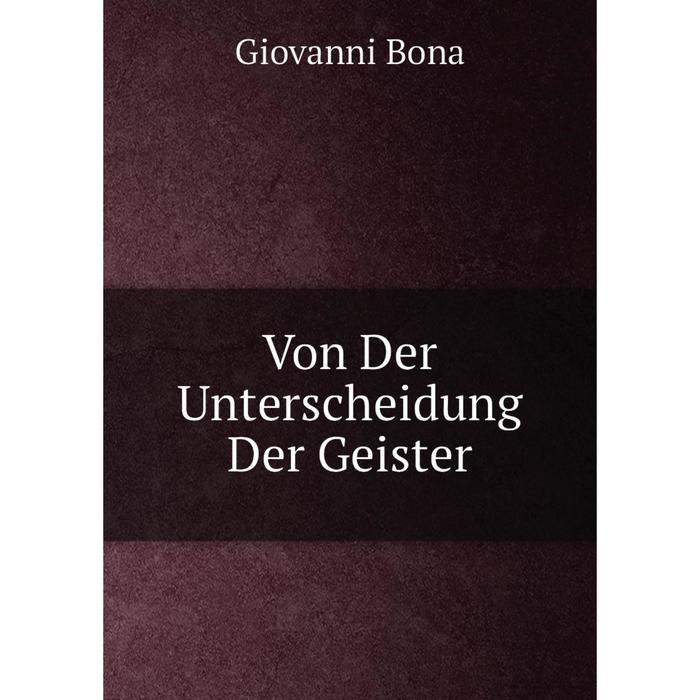 Giovanni Bona

Von Der Unterscheidung Der Geister